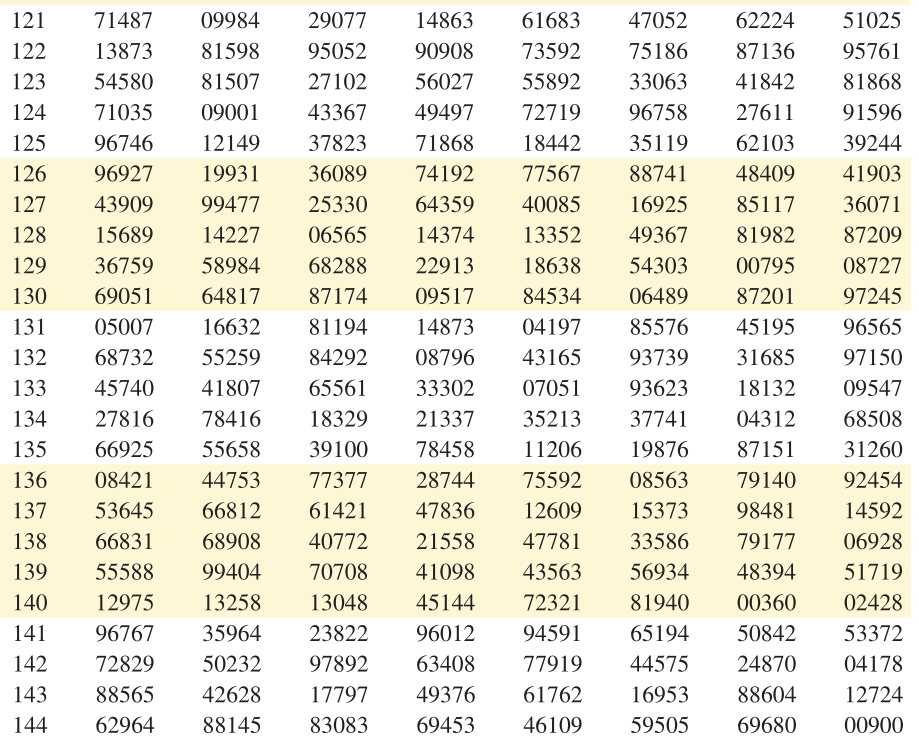 | | | | | | | | | |
|---|---|---|---|---|---|---|---|---|
| 121 | 71487 | 09984 | 29077 | 14863 | 61683 | 47052 | 62224 | 51025 |
| 122 | 13873 | 81598 | 95052 | 90908 | 73592 | 75186 | 87136 | 95761 |
| 123 | 54580 | 81507 | 27102 | 56027 | 55892 | 33063 | 41842 | 81868 |
| 124 | 71035 | 09001 | 43367 | 49497 | 72719 | 96758 | 27611 | 91596 |
| 125 | 96746 | 12149 | 37823 | 71868 | 18442 | 35119 | 62103 | 39244 |
| 126 | 96927 | 19931 | 36089 | 74192 | 77567 | 88741 | 48409 | 41903 |
| 127 | 43909 | 99477 | 25330 | 64359 | 40085 | 16925 | 85117 | 36071 |
| 128 | 15689 | 14227 | 06565 | 14374 | 13352 | 49367 | 81982 | 87209 |
| 129 | 36759 | 58984 | 68288 | 22913 | 18638 | 54303 | 00795 | 08727 |
| 130 | 69051 | 64817 | 87174 | 09517 | 84534 | 06489 | 87201 | 97245 |
| 131 | 05007 | 16632 | 81194 | 14873 | 04197 | 85576 | 45195 | 96565 |
| 132 | 68732 | 55259 | 84292 | 08796 | 43165 | 93739 | 31685 | 97150 |
| 133 | 45740 | 41807 | 65561 | 33302 | 07051 | 93623 | 18132 | 09547 |
| 134 | 27816 | 78416 | 18329 | 21337 | 35213 | 37741 | 04312 | 68508 |
| 135 | 66925 | 55658 | 39100 | 78458 | 11206 | 19876 | 87151 | 31260 |
| 136 | 08421 | 44753 | 77377 | 28744 | 75592 | 08563 | 79140 | 92454 |
| 137 | 53645 | 66812 | 61421 | 47836 | 12609 | 15373 | 98481 | 14592 |
| 138 | 66831 | 68908 | 40772 | 21558 | 47781 | 33586 | 79177 | 06928 |
| 139 | 55588 | 99404 | 70708 | 41098 | 43563 | 56934 | 48394 | 51719 |
| 140 | 12975 | 13258 | 13048 | 45144 | 72321 | 81940 | 00360 | 02428 |
| 141 | 96767 | 35964 | 23822 | 96012 | 94591 | 65194 | 50842 | 53372 |
| 142 | 72829 | 50232 | 97892 | 63408 | 77919 | 44575 | 24870 | 04178 |
| 143 | 88565 | 42628 | 17797 | 49376 | 61762 | 16953 | 88604 | 12724 |
| 144 | 62964 | 88145 | 83083 | 69453 | 46109 | 59505 | 69680 | 00900 |